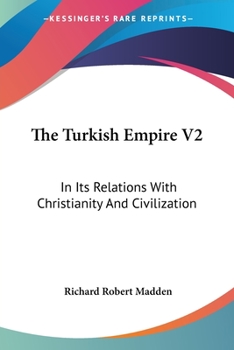 —KESSINGER'S RARE REPRINTS—

The Turkish Empire V2

In Its Relations With Christianity And Civilization

Richard Robert Madden